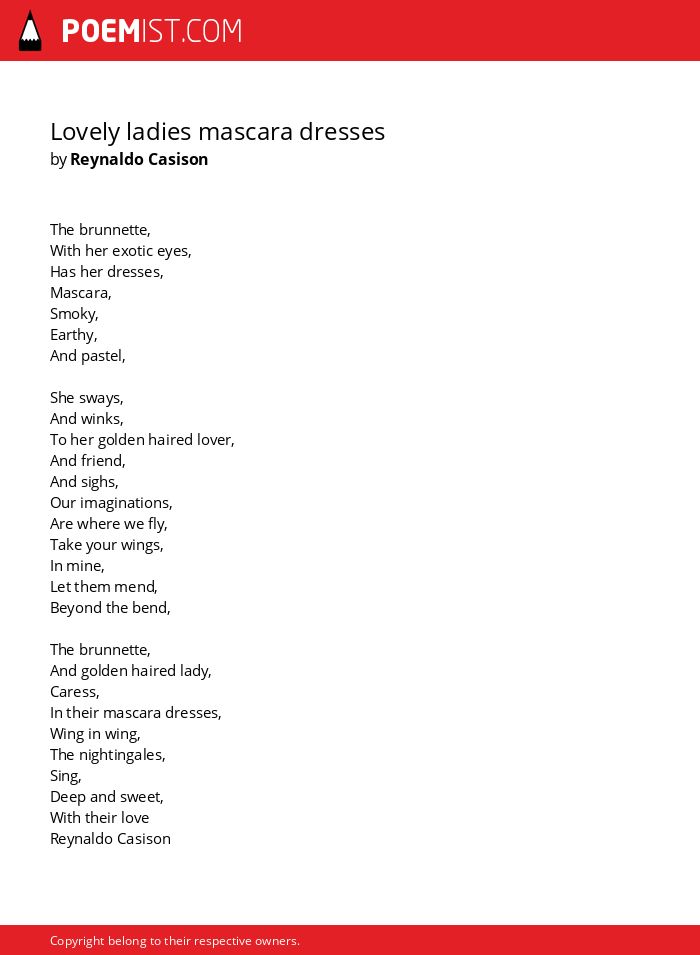 POEMIST.COM

Lovely ladies mascara dresses
by Reynaldo Casison

The brunnette,
With her exotic eyes,
Has her dresses,
Mascara,
Smoky,
Earthy,
And pastel,

She sways,
And winks,
To her golden haired lover,
And friend,
And sighs,
Our imaginations,
Are where we fly,
Take your wings,
In mine,
Let them mend,
Beyond the bend,

The brunnette,
And golden haired lady,
Caress,
In their mascara dresses,
Wing in wing,
The nightingales,
Sing,
Deep and sweet,
With their love
Reynaldo Casison

Copyright belong to their respective owners.